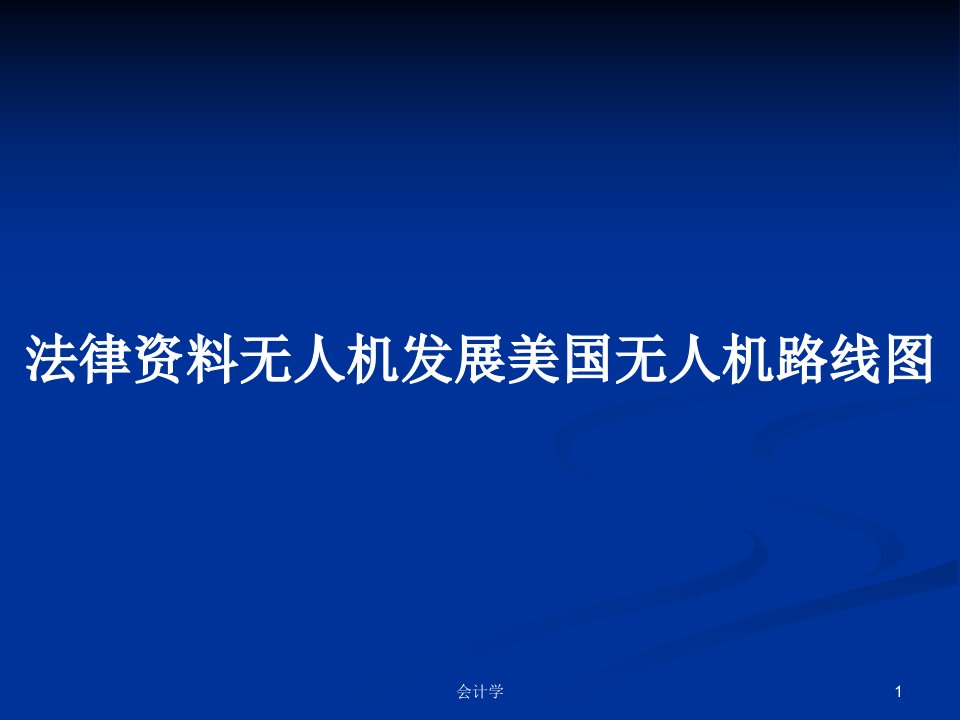 法律资料无人机发展美国无人机路线图

会计学

1